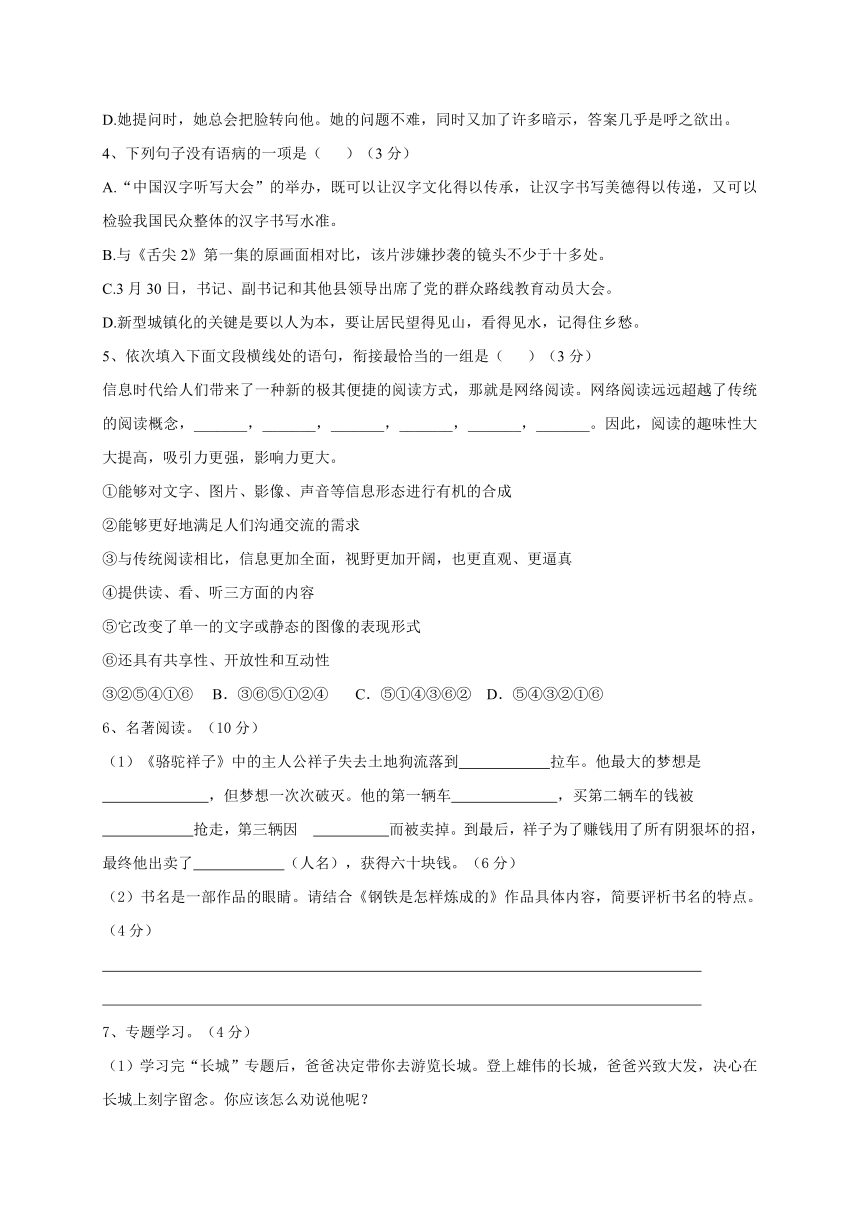 D.她提问时，她总会把脸转向他。她的问题不难，同时又加了许多暗示，答案几乎是呼之欲出。

4、下列句子没有语病的一项是（　　）（3 分）

A.“中国汉字听写大会”的举办，既可以让汉字文化得以传承，让汉字书写美德得以传递，又可以检验我国民众整体的汉字书写水准。

B.与《舌尖 2》第一集的原画面相对比，该片涉嫌抄袭的镜头不少于十多处。

C.3 月 30 日，书记、副书记和其他县领导出席了党的群众路线教育动员大会。

D.新型城镇化的关键是要以人为本，要让居民望得见山，看得见水，记得住乡愁。

5、依次填入下面文段横线处的语句，衔接最恰当的一组是（　　）（3 分）

信息时代给人们带来了一种新的极其便捷的阅读方式，那就是网络阅读。网络阅读远远超越了传统的阅读概念，_______，_______，_______，_______，_______，_______。因此，阅读的趣味性大大提高，吸引力更强，影响力更大。

①能够对文字、图片、影像、声音等信息形态进行有机的合成

②能够更好地满足人们沟通交流的需求

③与传统阅读相比，信息更加全面，视野更加开阔，也更直观、更逼真

④提供读、看、听三方面的内容

⑤它改变了单一的文字或静态的图像的表现形式

⑥还具有共享性、开放性和互动性

③②⑤④①⑥　B．③⑥⑤①②④　C．⑤①④③⑥②　D．⑤④③②①⑥

6、名著阅读。（10 分）

（1）《骆驼祥子》中的主人公祥子失去土地狗流落到____________拉车。他最大的梦想是______________，但梦想一次次破灭。他的第一辆车______________，买第二辆车的钱被____________抢走，第三辆因　__________而被卖掉。到最后，祥子为了赚钱用了所有阴狠坏的招，最终他出卖了____________（人名），获得六十块钱。（6 分）

（2）书名是一部作品的眼睛。请结合《钢铁是怎样炼成的》作品具体内容，简要评析书名的特点。（4 分）

7、专题学习。（4 分）

（1）学习完“长城”专题后，爸爸决定带你去游览长城。登上雄伟的长城，爸爸兴致大发，决心在长城上刻字留念。你应该怎么劝说他呢？